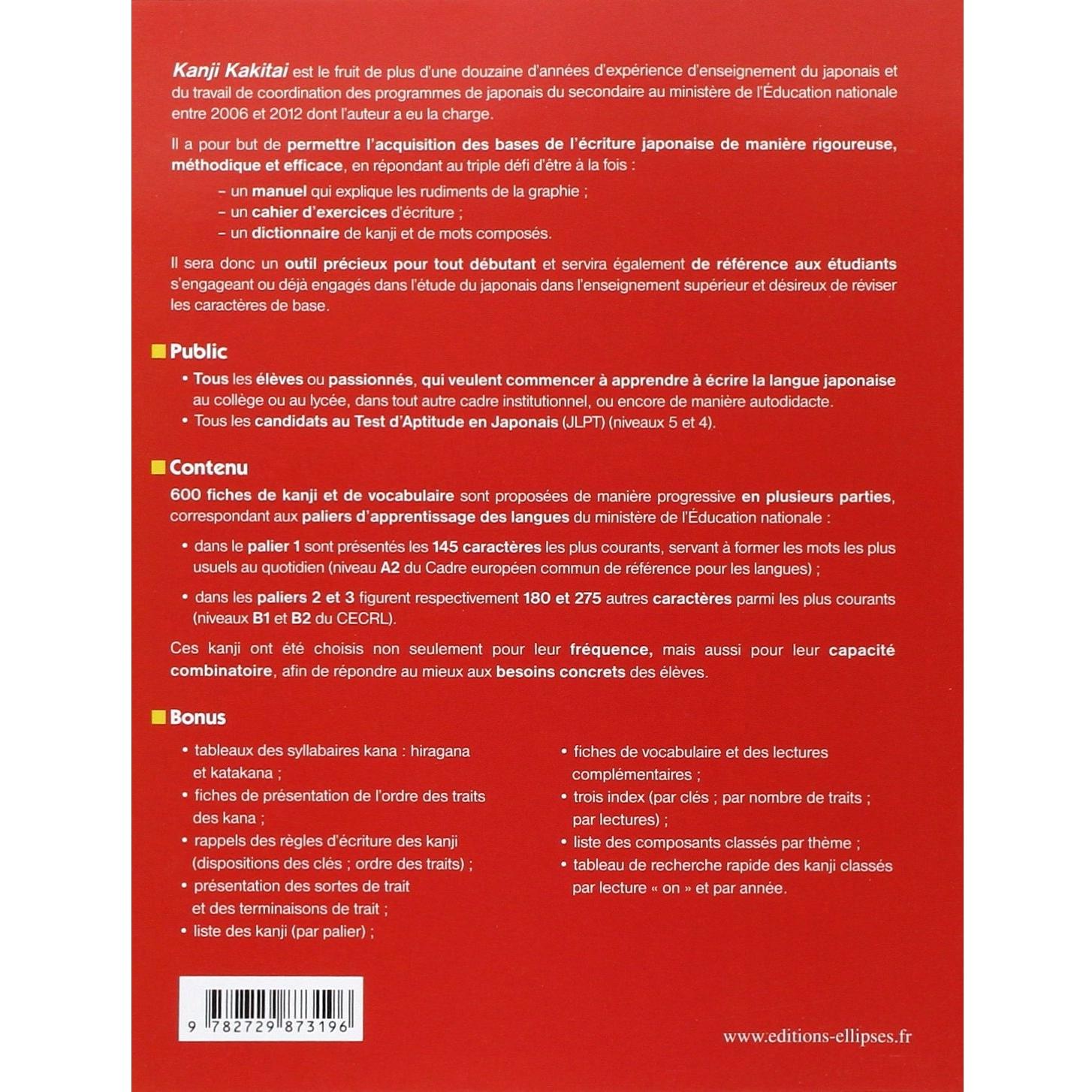 Kanji Kakitai est le fruit de plus d'une douzaine d'années d'expérience d'enseignement du japonais et du travail de coordination des programmes de japonais du secondaire au ministère de l'Éducation nationale entre 2006 et 2012 dont l'auteur a eu la charge.

Il a pour but de permettre l'acquisition des bases de l'écriture japonaise de manière rigoureuse, méthodique et efficace, en répondant au triple défi d'être à la fois :

- un manuel qui explique les rudiments de la graphie ;
- un cahier d'exercices d'écriture ;
- un dictionnaire de kanji et de mots composés.

Il sera donc un outil précieux pour tout débutant et servira également de référence aux étudiants s'engageant ou déjà engagés dans l'étude du japonais dans l'enseignement supérieur et désireux de réviser les caractères de base.

Public

• Tous les élèves ou passionnés, qui veulent commencer à apprendre à écrire la langue japonaise au collège ou au lycée, dans tout autre cadre institutionnel, ou encore de manière autodidacte.
• Tous les candidats au Test d'Aptitude en Japonais (JLPT) (niveaux 5 et 4).

Contenu

600 fiches de kanji et de vocabulaire sont proposées de manière progressive en plusieurs parties, correspondant aux paliers d'apprentissage des langues du ministère de l'Éducation nationale :

• dans le palier 1 sont présentés les 145 caractères les plus courants, servant à former les mots les plus usuels au quotidien (niveau A2 du Cadre européen commun de référence pour les langues) ;

• dans les paliers 2 et 3 figurent respectivement 180 et 275 autres caractères parmi les plus courants (niveaux B1 et B2 du CECRL).

Ces kanji ont été choisis non seulement pour leur fréquence, mais aussi pour leur capacité combinatoire, afin de répondre au mieux aux besoins concrets des élèves.

Bonus

• tableaux des syllabaires kana : hiragana et katakana ;
• fiches de présentation de l'ordre des traits des kana ;
• rappels des règles d'écriture des kanji (dispositions des clés ; ordre des traits) ;
• présentation des sortes de trait et des terminaisons de trait ;
• liste des kanji (par palier) ;

• fiches de vocabulaire et des lectures complémentaires ;
• trois index (par clés ; par nombre de traits ; par lectures) ;
• liste des composants classés par thème ;
• tableau de recherche rapide des kanji classés par lecture « on » et par année.

9 782729 873196

www.editions-ellipses.fr